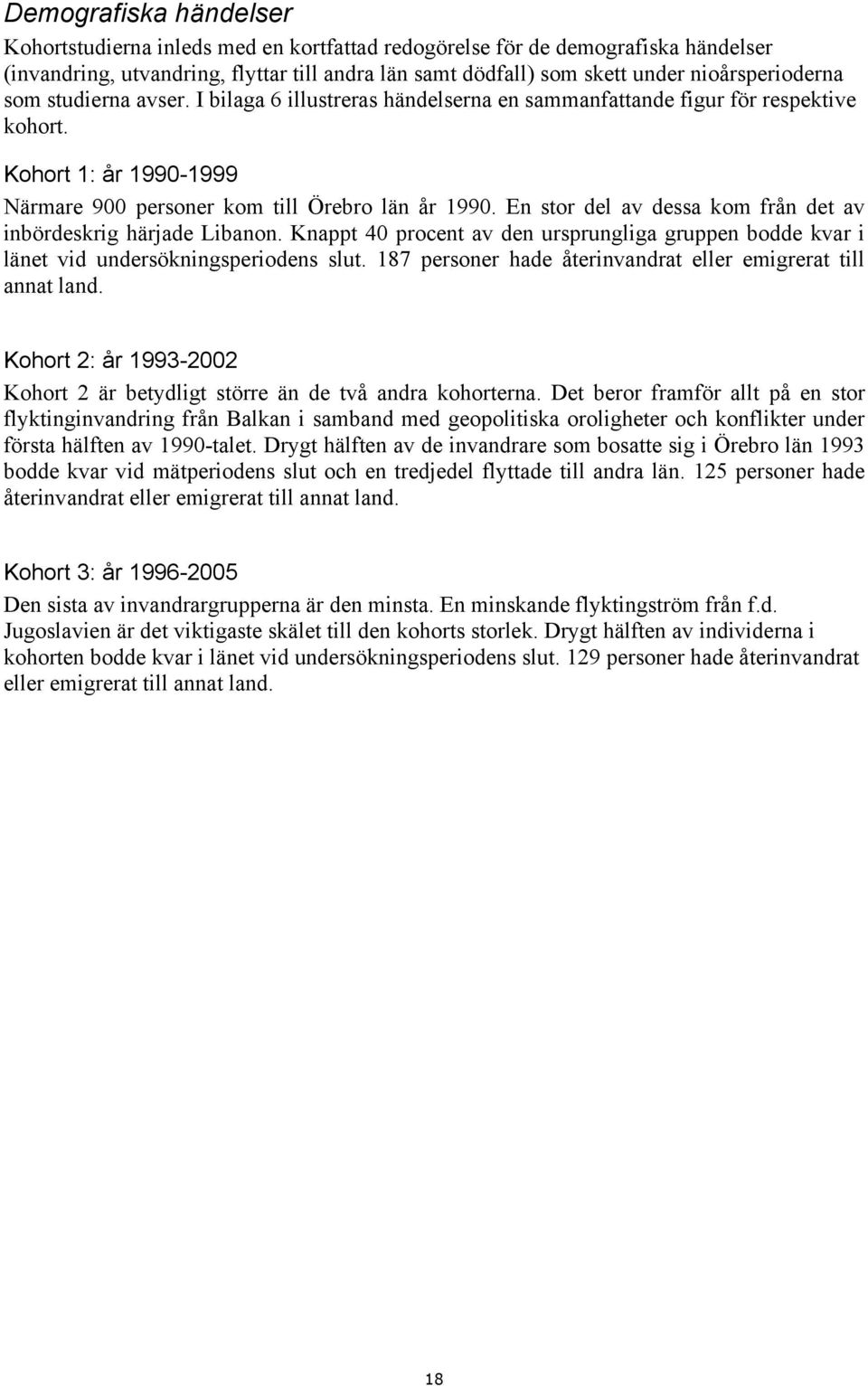 Demografiska händelser

Kohortstudierna inleds med en kortfattad redogörelse för de demografiska händelser (invandring, utvandring, flyttar till andra län samt dödfall) som skett under nioårsperioderna som studierna avser. I bilaga 6 illustreras händelserna en sammanfattande figur för respektive kohort.

Kohort 1: år 1990-1999

Närmare 900 personer kom till Örebro län år 1990. En stor del av dessa kom från det av inbördeskrig härjade Libanon. Knappt 40 procent av den ursprungliga gruppen bodde kvar i länet vid undersökningsperiodens slut. 187 personer hade återinvandrat eller emigrerat till annat land.

Kohort 2: år 1993-2002

Kohort 2 är betydligt större än de två andra kohorterna. Det beror framför allt på en stor flyktinginvandring från Balkan i samband med geopolitiska oroligheter och konflikter under första hälften av 1990-talet. Drygt hälften av de invandrare som bosatte sig i Örebro län 1993 bodde kvar vid mätperiodens slut och en tredjedel flyttade till andra län. 125 personer hade återinvandrat eller emigrerat till annat land.

Kohort 3: år 1996-2005

Den sista av invandrargrupperna är den minsta. En minskande flyktingström från f.d. Jugoslavien är det viktigaste skälet till den kohorts storlek. Drygt hälften av individerna i kohorten bodde kvar i länet vid undersökningsperiodens slut. 129 personer hade återinvandrat eller emigrerat till annat land.

18